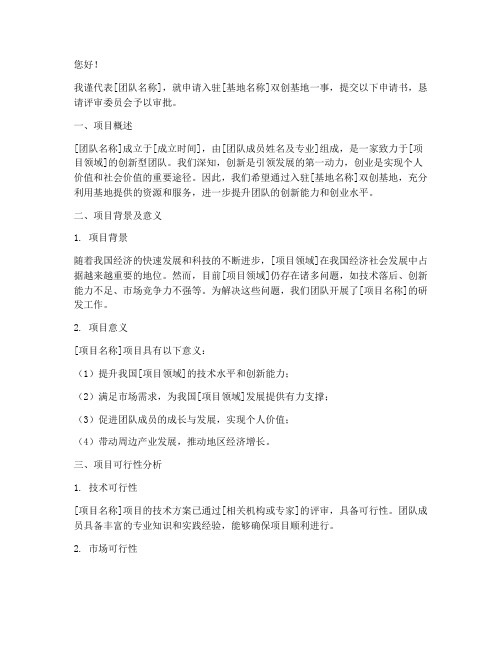 您好！

我谨代表[团队名称]，就申请入驻[基地名称]双创基地一事，提交以下申请书，恳请评审委员会予以审批。

一、项目概述

[团队名称]成立于[成立时间]，由[团队成员姓名及专业]组成，是一家致力于[项目领域]的创新型团队。我们深知，创新是引领发展的第一动力，创业是实现个人价值和社会价值的重要途径。因此，我们希望通过入驻[基地名称]双创基地，充分利用基地提供的资源和服务，进一步提升团队的创新能力和创业水平。

二、项目背景及意义

1. 项目背景

随着我国经济的快速发展和科技的不断进步，[项目领域]在我国经济社会发展中占据越来越重要的地位。然而，目前[项目领域]仍存在诸多问题，如技术落后、创新能力不足、市场竞争力不强等。为解决这些问题，我们团队开展了[项目名称]的研发工作。

2. 项目意义

[项目名称]项目具有以下意义：

（1）提升我国[项目领域]的技术水平和创新能力；

（2）满足市场需求，为我国[项目领域]发展提供有力支撑；

（3）促进团队成员的成长与发展，实现个人价值；

（4）带动周边产业发展，推动地区经济增长。

三、项目可行性分析

1. 技术可行性

[项目名称]项目的技术方案已通过[相关机构或专家]的评审，具备可行性。团队成员具备丰富的专业知识和实践经验，能够确保项目顺利进行。

2. 市场可行性